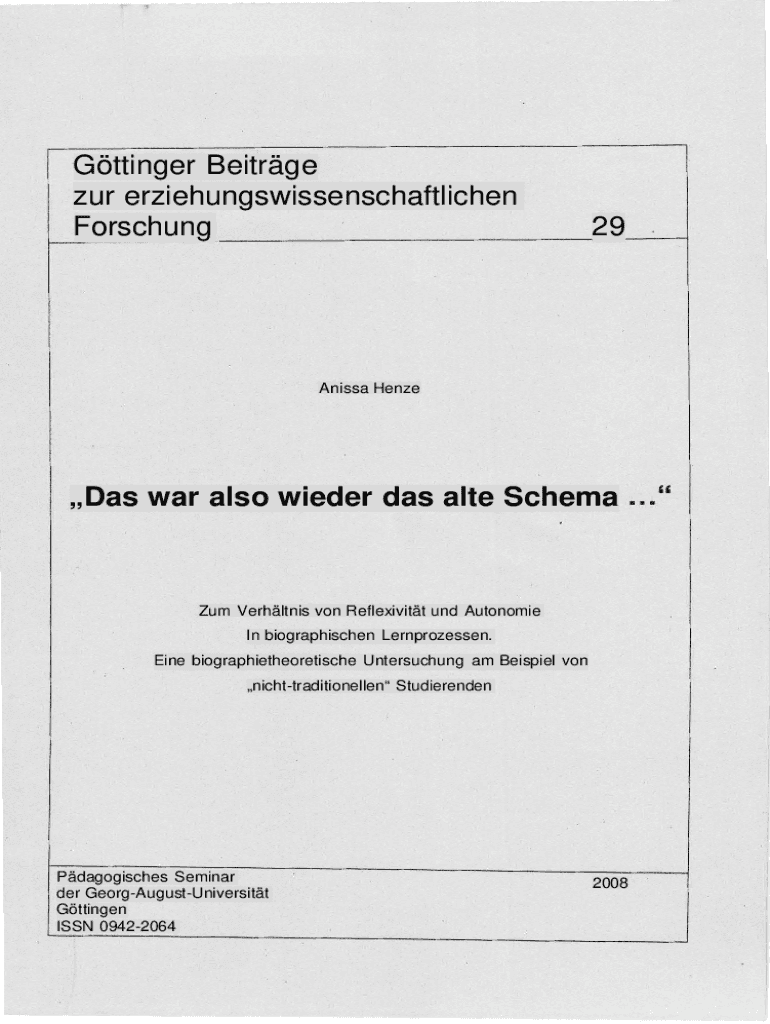 Göttinger Beiträge zur erziehungswissenschaftlichen Forschung 29

Anissa Henze

„Das war also wieder das alte Schema ...“

Zum Verhältnis von Reflexivität und Autonomie In biographischen Lernprozessen. Eine biographietheoretische Untersuchung am Beispiel von „nicht-traditionellen“ Studierenden

Pädagogisches Seminar der Georg-August-Universität Göttingen ISSN 0942-2064

2008